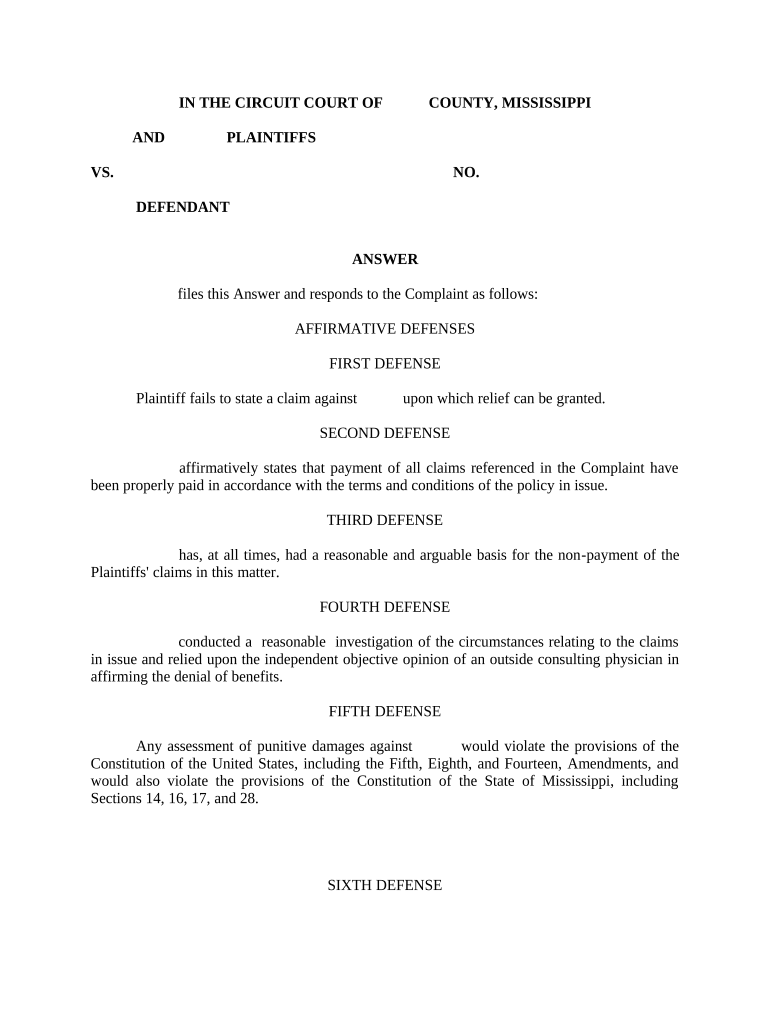 IN THE CIRCUIT COURT OF COUNTY, MISSISSIPPI

AND PLAINTIFFS

VS. NO.

DEFENDANT

ANSWER

files this Answer and responds to the Complaint as follows:

AFFIRMATIVE DEFENSES

FIRST DEFENSE

Plaintiff fails to state a claim against upon which relief can be granted.

SECOND DEFENSE

affirmatively states that payment of all claims referenced in the Complaint have been properly paid in accordance with the terms and conditions of the policy in issue.

THIRD DEFENSE

has, at all times, had a reasonable and arguable basis for the non-payment of the Plaintiffs' claims in this matter.

FOURTH DEFENSE

conducted a reasonable investigation of the circumstances relating to the claims in issue and relied upon the independent objective opinion of an outside consulting physician in affirming the denial of benefits.

FIFTH DEFENSE

Any assessment of punitive damages against would violate the provisions of the Constitution of the United States, including the Fifth, Eighth, and Fourteen, Amendments, and would also violate the provisions of the Constitution of the State of Mississippi, including Sections 14, 16, 17, and 28.

SIXTH DEFENSE